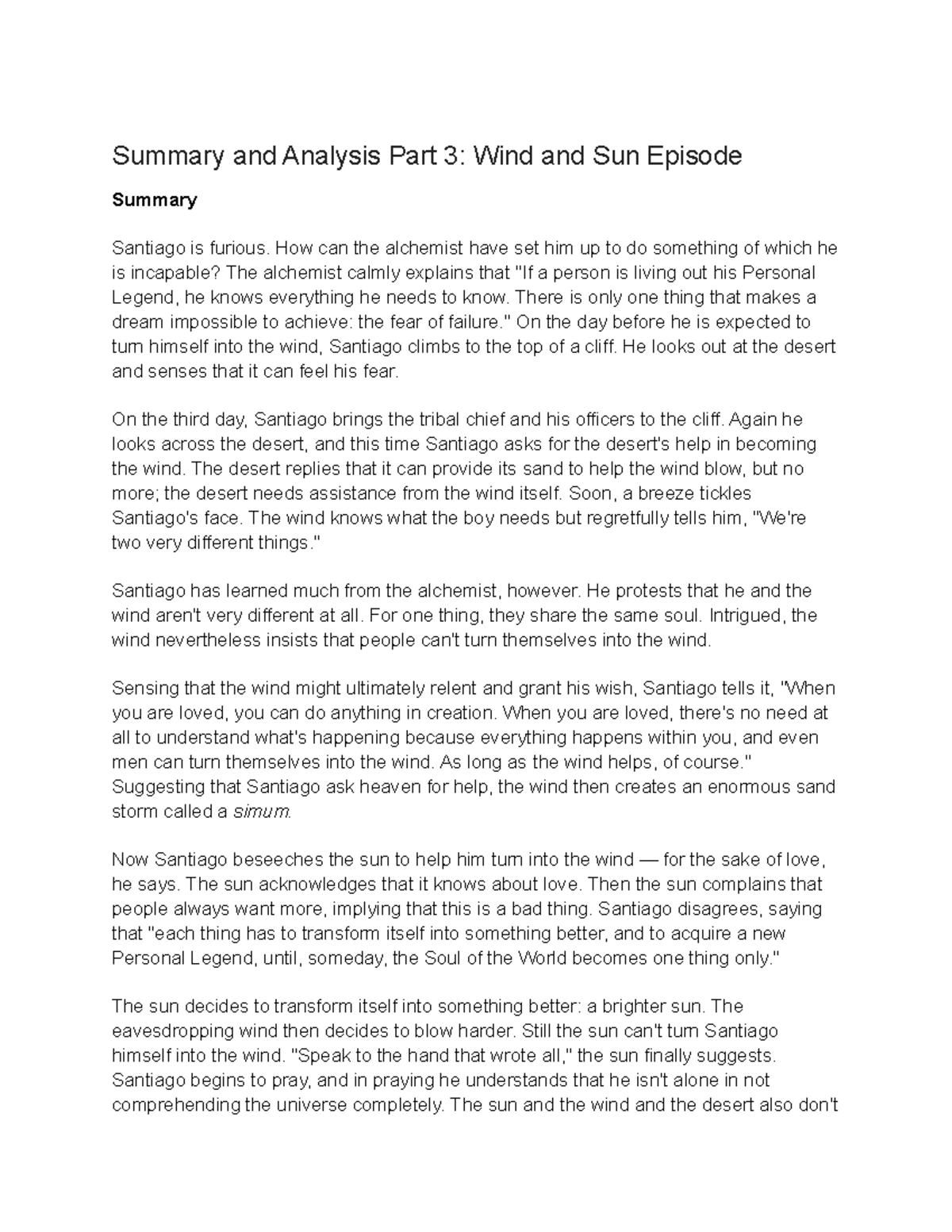 Summary and Analysis Part 3: Wind and Sun Episode

Summary

Santiago is furious. How can the alchemist have set him up to do something of which he is incapable? The alchemist calmly explains that "If a person is living out his Personal Legend, he knows everything he needs to know. There is only one thing that makes a dream impossible to achieve: the fear of failure." On the day before he is expected to turn himself into the wind, Santiago climbs to the top of a cliff. He looks out at the desert and senses that it can feel his fear.

On the third day, Santiago brings the tribal chief and his officers to the cliff. Again he looks across the desert, and this time Santiago asks for the desert's help in becoming the wind. The desert replies that it can provide its sand to help the wind blow, but no more; the desert needs assistance from the wind itself. Soon, a breeze tickles Santiago's face. The wind knows what the boy needs but regretfully tells him, "We're two very different things."

Santiago has learned much from the alchemist, however. He protests that he and the wind aren't very different at all. For one thing, they share the same soul. Intrigued, the wind nevertheless insists that people can't turn themselves into the wind.

Sensing that the wind might ultimately relent and grant his wish, Santiago tells it, "When you are loved, you can do anything in creation. When you are loved, there's no need at all to understand what's happening because everything happens within you, and even men can turn themselves into the wind. As long as the wind helps, of course." Suggesting that Santiago ask heaven for help, the wind then creates an enormous sand storm called a simum.

Now Santiago beseeches the sun to help him turn into the wind — for the sake of love, he says. The sun acknowledges that it knows about love. Then the sun complains that people always want more, implying that this is a bad thing. Santiago disagrees, saying that "each thing has to transform itself into something better, and to acquire a new Personal Legend, until, someday, the Soul of the World becomes one thing only."

The sun decides to transform itself into something better: a brighter sun. The eavesdropping wind then decides to blow harder. Still the sun can't turn Santiago himself into the wind. "Speak to the hand that wrote all," the sun finally suggests. Santiago begins to pray, and in praying he understands that he isn't alone in not comprehending the universe completely. The sun and the wind and the desert also don't